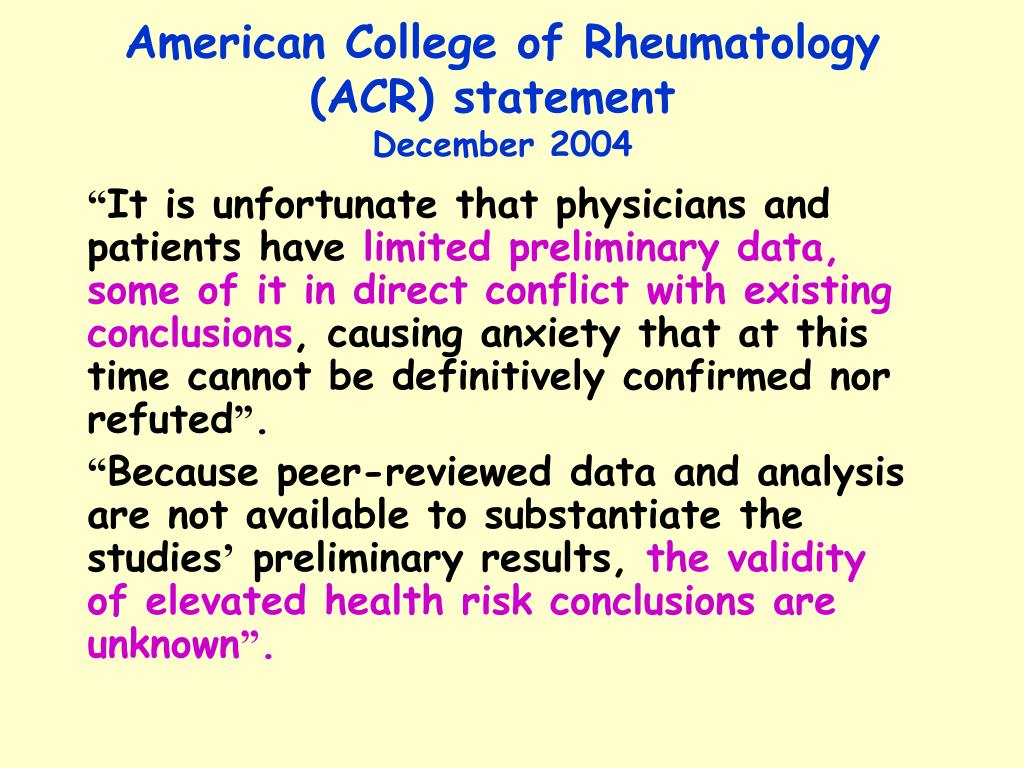 American College of Rheumatology (ACR) statement
December 2004

“It is unfortunate that physicians and patients have limited preliminary data, some of it in direct conflict with existing conclusions, causing anxiety that at this time cannot be definitively confirmed nor refuted”.

“Because peer-reviewed data and analysis are not available to substantiate the studies’ preliminary results, the validity of elevated health risk conclusions are unknown”.